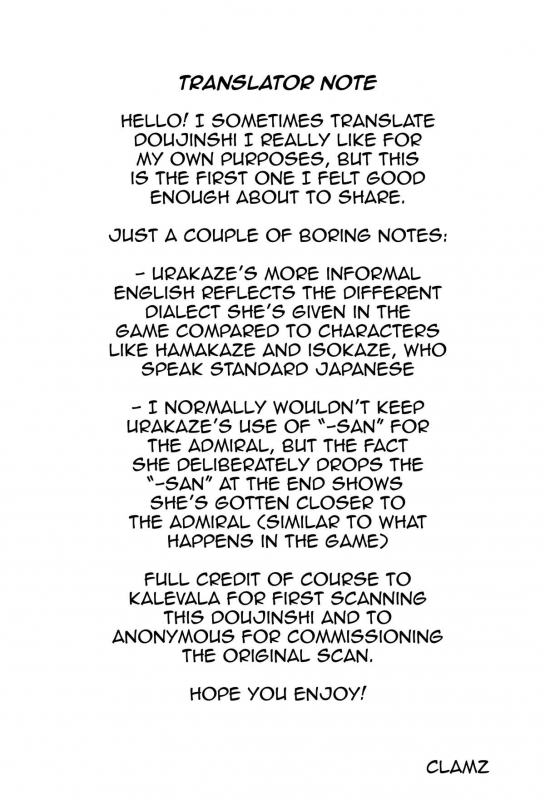 TRANSLATOR NOTE

HELLO! I SOMETIMES TRANSLATE DOUJINSHI I REALLY LIKE FOR MY OWN PURPOSES, BUT THIS IS THE FIRST ONE I FELT GOOD ENOUGH ABOUT TO SHARE.

JUST A COUPLE OF BORING NOTES:

- URAKAZE'S MORE INFORMAL ENGLISH REFLECTS THE DIFFERENT DIALECT SHE'S GIVEN IN THE GAME COMPARED TO CHARACTERS LIKE HAMAKAZE AND ISOKAZE, WHO SPEAK STANDARD JAPANESE

- I NORMALLY WOULDN'T KEEP URAKAZE'S USE OF "-SAN" FOR THE ADMIRAL, BUT THE FACT SHE DELIBERATELY DROPS THE "-SAN" AT THE END SHOWS SHE'S GOTTEN CLOSER TO THE ADMIRAL (SIMILAR TO WHAT HAPPENS IN THE GAME)

FULL CREDIT OF COURSE TO KALEVALA FOR FIRST SCANNING THIS DOUJINSHI AND TO ANONYMOUS FOR COMMISSIONING THE ORIGINAL SCAN.

HOPE YOU ENJOY!

CLAMZ